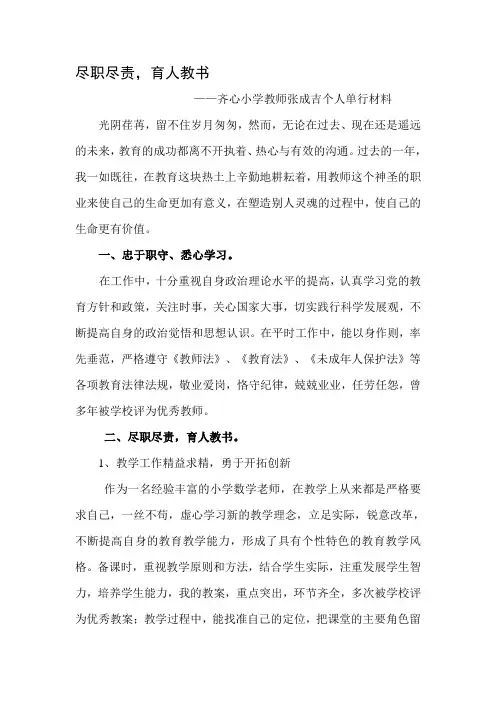 尽职尽责，育人教书

——齐心小学教师张成吉个人单行材料

光阴荏苒，留不住岁月匆匆，然而，无论在过去、现在还是遥远的未来，教育的成功都离不开执着、热心与有效的沟通。过去的一年，我一如既往，在教育这块热土上辛勤地耕耘着，用教师这个神圣的职业来使自己的生命更加有意义，在塑造别人灵魂的过程中，使自己的生命更有价值。

一、忠于职守、悉心学习。

在工作中，十分重视自身政治理论水平的提高，认真学习党的教育方针和政策，关注时事，关心国家大事，切实践行科学发展观，不断提高自身的政治觉悟和思想认识。在平时工作中，能以身作则，率先垂范，严格遵守《教师法》、《教育法》、《未成年人保护法》等各项教育法律法规，敬业爱岗，恪守纪律，兢兢业业，任劳任怨，曾多年被学校评为优秀教师。

二、尽职尽责，育人教书。

1、教学工作精益求精，勇于开拓创新

作为一名经验丰富的小学数学老师，在教学上从来都是严格要求自己，一丝不苟，虚心学习新的教学理念，立足实际，锐意改革，不断提高自身的教育教学能力，形成了具有个性特色的教育教学风格。备课时，重视教学原则和方法，结合学生实际，注重发展学生智力，培养学生能力，我的教案，重点突出，环节齐全，多次被学校评为优秀教案；教学过程中，能找准自己的定位，把课堂的主要角色留